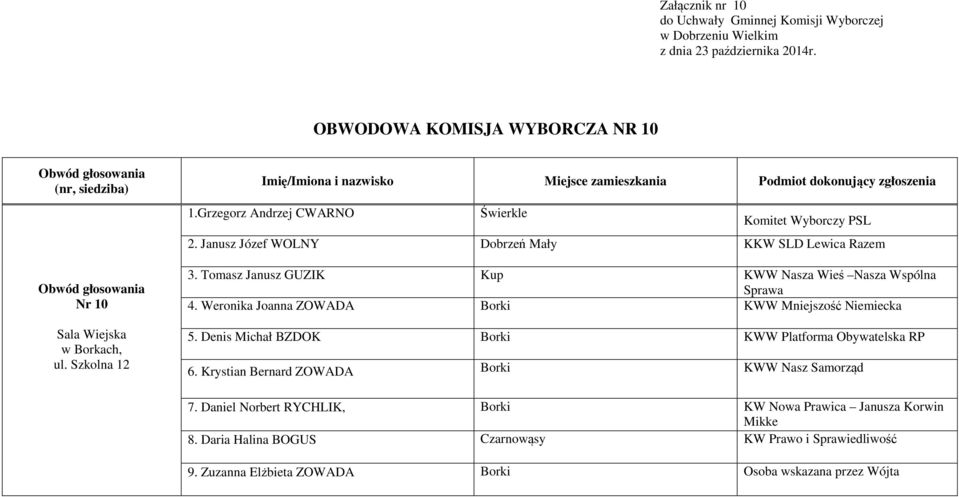 Załącznik nr 10
do Uchwały Gminnej Komisji Wyborczej
w Dobrzeniu Wielkim
z dnia 23 października 2014r.

OBWODOWA KOMISJA WYBORCZA NR 10

| Obwód głosowania (nr, siedziba) | Imię/Imiona i nazwisko | Miejsce zamieszkania | Podmiot dokonujący zgłoszenia |
|---|---|---|---|
| Obwód głosowania Nr 10 Sala Wiejska w Borkach, ul. Szkolna 12 | 1.Grzegorz Andrzej CWARNO | Świerkle | Komitet Wyborczy PSL |
| | 2. Janusz Józef WOLNY | Dobrzeń Mały | KKW SLD Lewica Razem |
| | 3. Tomasz Janusz GUZIK | Kup | KWW Nasza Wieś –Nasza Wspólna Sprawa |
| | 4. Weronika Joanna ZOWADA | Borki | KWW Mniejszość Niemiecka |
| | 5. Denis Michał BZDOK | Borki | KWW Platforma Obywatelska RP |
| | 6. Krystian Bernard ZOWADA | Borki | KWW Nasz Samorząd |
| | 7. Daniel Norbert RYCHLIK, | Borki | KW Nowa Prawica – Janusza Korwin Mikke |
| | 8. Daria Halina BOGUS | Czarnowąsy | KW Prawo i Sprawiedliwość |
| | 9. Zuzanna Elżbieta ZOWADA | Borki | Osoba wskazana przez Wójta |